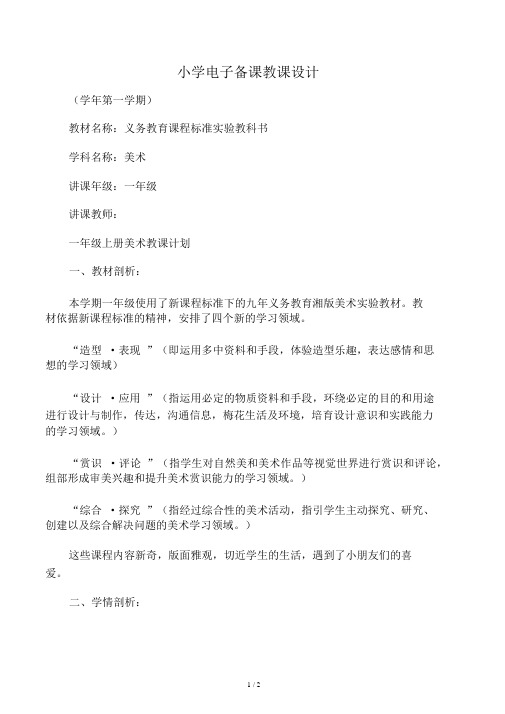 小学电子备课教课设计

（学年第一学期）

教材名称：义务教育课程标准实验教科书

学科名称：美术

讲课年级：一年级

讲课教师：

一年级上册美术教课计划

一、教材剖析：

本学期一年级使用了新课程标准下的九年义务教育湘版美术实验教材。教材依据新课程标准的精神，安排了四个新的学习领域。

“造型 ·表现 ”（即运用多中资料和手段，体验造型乐趣，表达感情和思想的学习领域）

“设计 ·应用 ”（指运用必定的物质资料和手段，环绕必定的目的和用途进行设计与制作，传达，沟通信息，梅花生活及环境，培育设计意识和实践能力的学习领域。）

“赏识 ·评论 ”（指学生对自然美和美术作品等视觉世界进行赏识和评论，组部形成审美兴趣和提升美术赏识能力的学习领域。）

“综合 ·探究 ”（指经过综合性的美术活动，指引学生主动探究、研究、创建以及综合解决问题的美术学习领域。）

这些课程内容新奇，版面雅观，切近学生的生活，遇到了小朋友们的喜爱。

二、学情剖析：

1 / 2